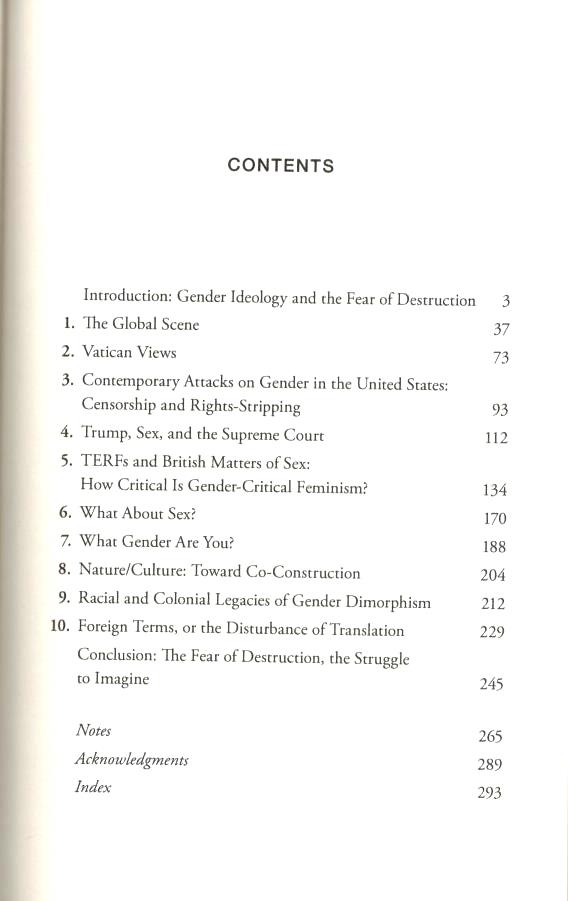 CONTENTS

Introduction: Gender Ideology and the Fear of Destruction 3
1. The Global Scene 37
2. Vatican Views 73
3. Contemporary Attacks on Gender in the United States: Censorship and Rights-Stripping 93
4. Trump, Sex, and the Supreme Court 112
5. TERFs and British Matters of Sex: How Critical Is Gender-Critical Feminism? 134
6. What About Sex? 170
7. What Gender Are You? 188
8. Nature/Culture: Toward Co-Construction 204
9. Racial and Colonial Legacies of Gender Dimorphism 212
10. Foreign Terms, or the Disturbance of Translation 229
Conclusion: The Fear of Destruction, the Struggle to Imagine 245

Notes 265
Acknowledgments 289
Index 293